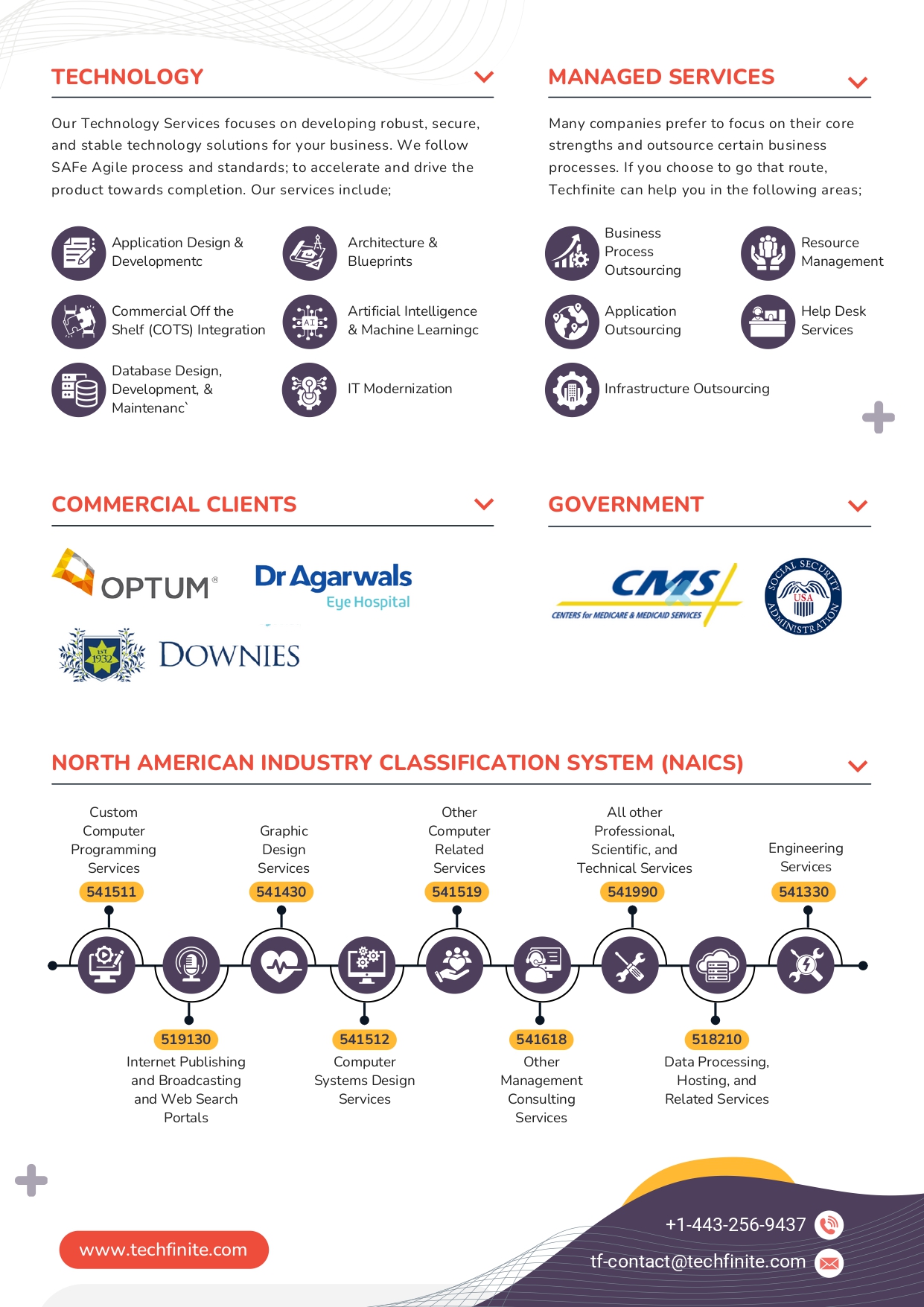 TECHNOLOGY

Our Technology Services focuses on developing robust, secure, and stable technology solutions for your business. We follow SAFe Agile process and standards; to accelerate and drive the product towards completion. Our services include;

Application Design & Developmentc

Architecture & Blueprints

Commercial Off the Shelf (COTS) Integration

Artificial Intelligence & Machine Learningc

Database Design, Development, & Maintenanc`

IT Modernization

MANAGED SERVICES

Many companies prefer to focus on their core strengths and outsource certain business processes. If you choose to go that route, Techfinite can help you in the following areas;

Business Process Outsourcing

Resource Management

Application Outsourcing

Help Desk Services

Infrastructure Outsourcing

COMMERCIAL CLIENTS

OPTUM®

Dr Agarwals Eye Hospital

EST 1932 DOWNIES

GOVERNMENT

CMS CENTERS for MEDICARE & MEDICAID SERVICES

SOCIAL SECURITY ADMINISTRATION USA

NORTH AMERICAN INDUSTRY CLASSIFICATION SYSTEM (NAICS)

Custom Computer Programming Services
541511

Graphic Design Services
541430

Other Computer Related Services
541519

All other Professional, Scientific, and Technical Services
541990

Engineering Services
541330

519130
Internet Publishing and Broadcasting and Web Search Portals

541512
Computer Systems Design Services

541618
Other Management Consulting Services

518210
Data Processing, Hosting, and Related Services

www.techfinite.com

+1-443-256-9437

tf-contact@techfinite.com